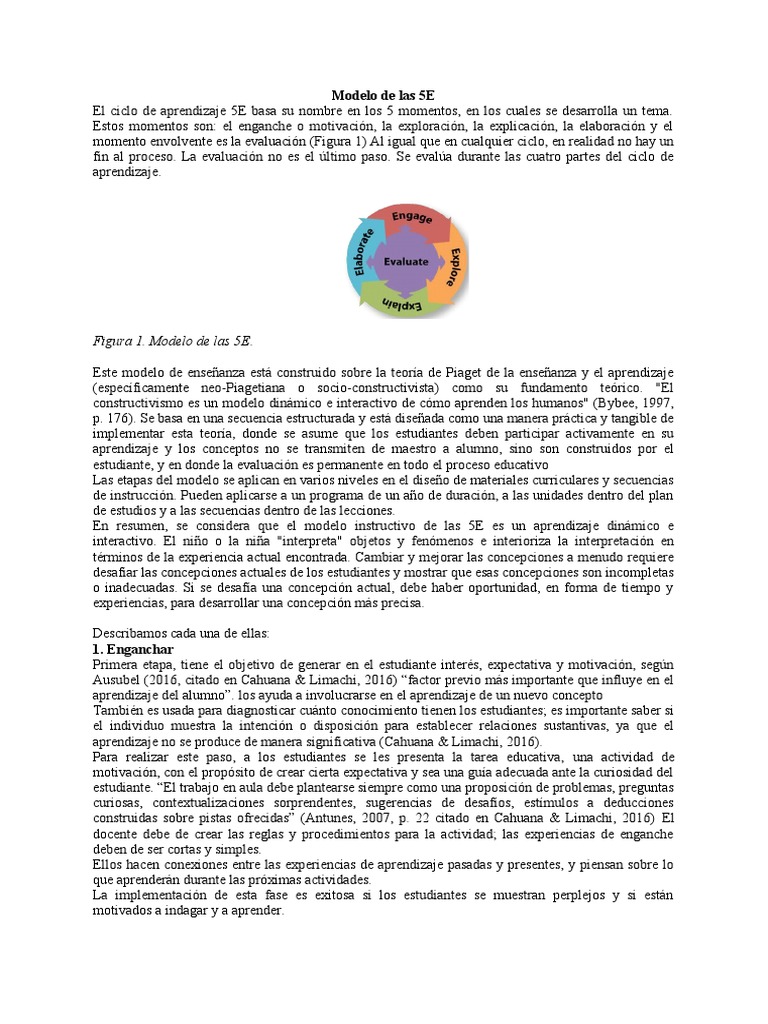 Modelo de las 5E

El ciclo de aprendizaje 5E basa su nombre en los 5 momentos, en los cuales se desarrolla un tema. Estos momentos son: el enganche o motivación, la exploración, la explicación, la elaboración y el momento envolvente es la evaluación (Figura 1) Al igual que en cualquier ciclo, en realidad no hay un fin al proceso. La evaluación no es el último paso. Se evalúa durante las cuatro partes del ciclo de aprendizaje.

Engage
Explore
Explain
Elaborate
Evaluate

Figura 1. Modelo de las 5E.

Este modelo de enseñanza está construido sobre la teoría de Piaget de la enseñanza y el aprendizaje (específicamente neo-Piagetiana o socio-constructivista) como su fundamento teórico. "El constructivismo es un modelo dinámico e interactivo de cómo aprenden los humanos" (Bybee, 1997, p. 176). Se basa en una secuencia estructurada y está diseñada como una manera práctica y tangible de implementar esta teoría, donde se asume que los estudiantes deben participar activamente en su aprendizaje y los conceptos no se transmiten de maestro a alumno, sino son construidos por el estudiante, y en donde la evaluación es permanente en todo el proceso educativo
Las etapas del modelo se aplican en varios niveles en el diseño de materiales curriculares y secuencias de instrucción. Pueden aplicarse a un programa de un año de duración, a las unidades dentro del plan de estudios y a las secuencias dentro de las lecciones.
En resumen, se considera que el modelo instructivo de las 5E es un aprendizaje dinámico e interactivo. El niño o la niña "interpreta" objetos y fenómenos e interioriza la interpretación en términos de la experiencia actual encontrada. Cambiar y mejorar las concepciones a menudo requiere desafiar las concepciones actuales de los estudiantes y mostrar que esas concepciones son incompletas o inadecuadas. Si se desafía una concepción actual, debe haber oportunidad, en forma de tiempo y experiencias, para desarrollar una concepción más precisa.

Describamos cada una de ellas:
1. Enganchar
Primera etapa, tiene el objetivo de generar en el estudiante interés, expectativa y motivación, según Ausubel (2016, citado en Cahuana & Limachi, 2016) "factor previo más importante que influye en el aprendizaje del alumno". los ayuda a involucrarse en el aprendizaje de un nuevo concepto
También es usada para diagnosticar cuánto conocimiento tienen los estudiantes; es importante saber si el individuo muestra la intención o disposición para establecer relaciones sustantivas, ya que el aprendizaje no se produce de manera significativa (Cahuana & Limachi, 2016).
Para realizar este paso, a los estudiantes se les presenta la tarea educativa, una actividad de motivación, con el propósito de crear cierta expectativa y sea una guía adecuada ante la curiosidad del estudiante. "El trabajo en aula debe plantearse siempre como una proposición de problemas, preguntas curiosas, contextualizaciones sorprendentes, sugerencias de desafíos, estímulos a deducciones construidas sobre pistas ofrecidas" (Antunes, 2007, p. 22 citado en Cahuana & Limachi, 2016) El docente debe de crear las reglas y procedimientos para la actividad; las experiencias de enganche deben de ser cortas y simples.
Ellos hacen conexiones entre las experiencias de aprendizaje pasadas y presentes, y piensan sobre lo que aprenderán durante las próximas actividades.
La implementación de esta fase es exitosa si los estudiantes se muestran perplejos y si están motivados a indagar y a aprender.